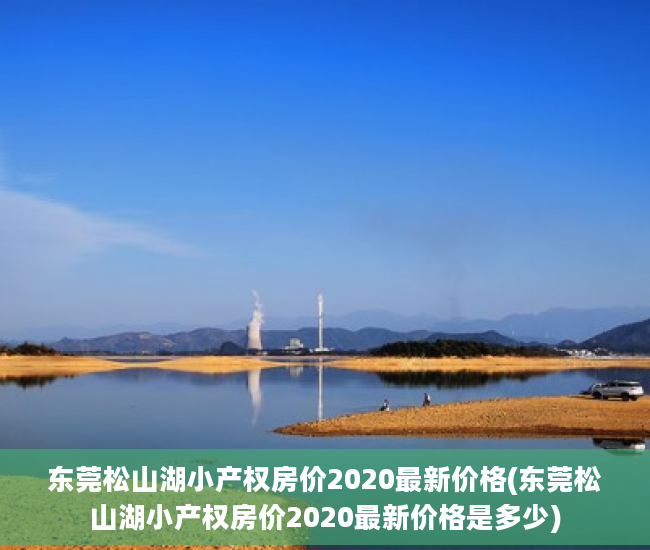 东莞松山湖小产权房价2020最新价格(东莞松山湖小产权房价2020最新价格是多少)